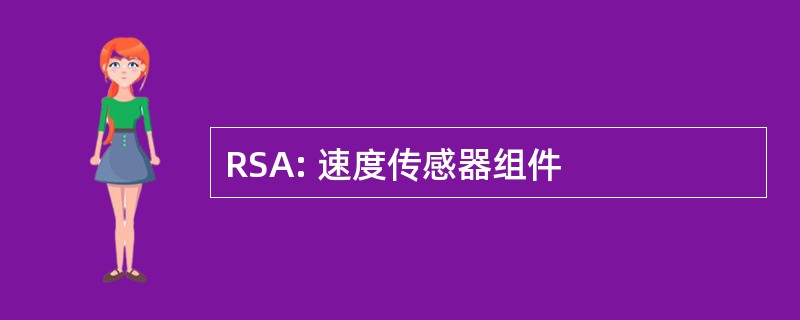 RSA: 速度传感器组件